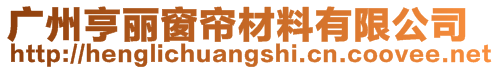 广州亨丽窗帘材料有限公司
http://henglichuangshi.cn.coovee.net